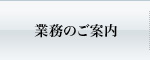 業務のご案内